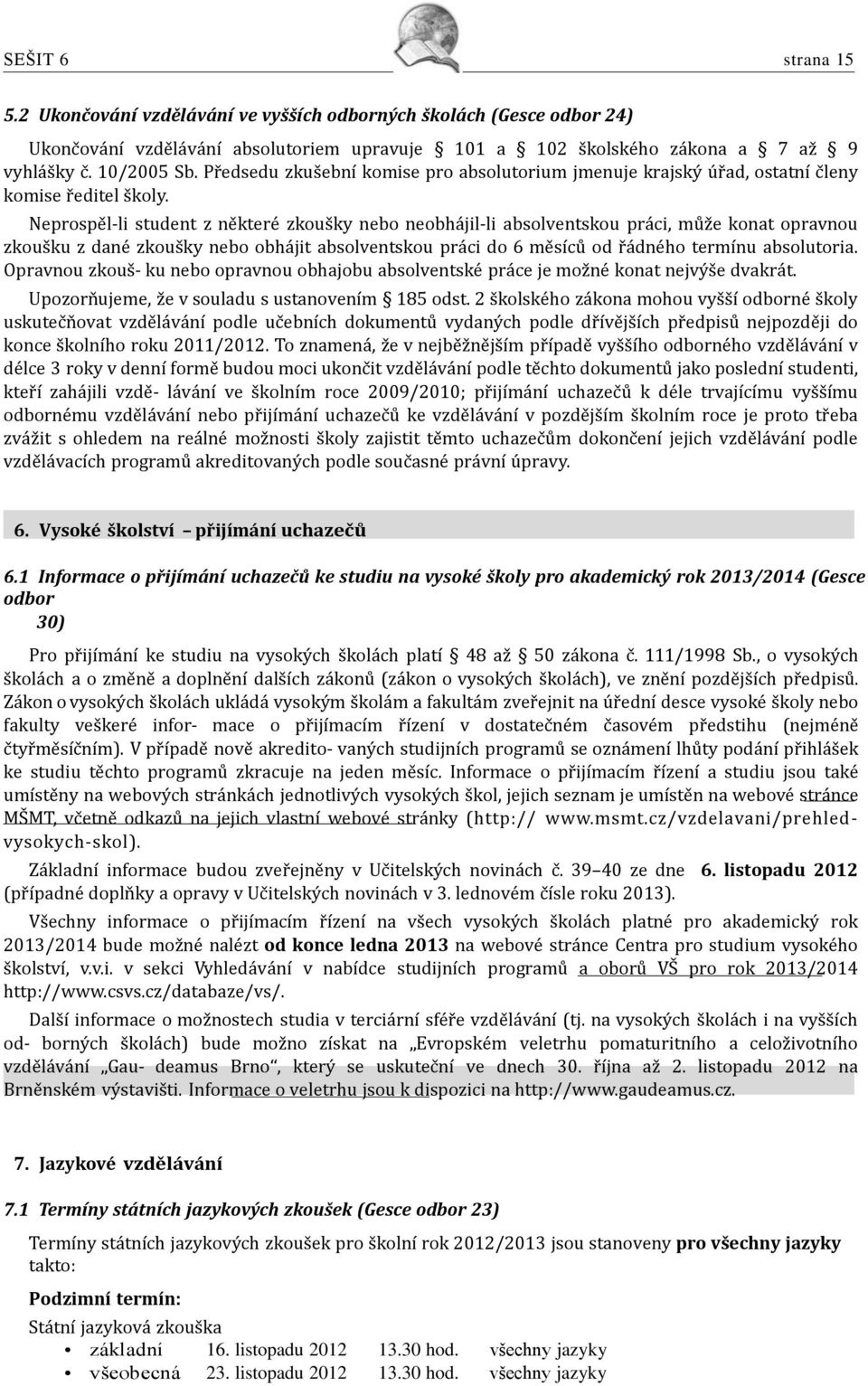 SEŠIT 6 strana 15

5.2 Ukončování vzdělávání ve vyšších odborných školách (Gesce odbor 24)

Ukončování vzdělávání absolutoriem upravuje § 101 a § 102 školského zákona a § 7 až § 9 vyhlášky č. 10/2005 Sb. Předsedu zkušební komise pro absolutorium jmenuje krajský úřad, ostatní členy komise ředitel školy.

Neprospěl-li student z některé zkoušky nebo neobhájil-li absolventskou práci, může konat opravnou zkoušku z dané zkoušky nebo obhájit absolventskou práci do 6 měsíců od řádného termínu absolutoria. Opravnou zkouš- ku nebo opravnou obhajobu absolventské práce je možné konat nejvýše dvakrát.

Upozorňujeme, že v souladu s ustanovením § 185 odst. 2 školského zákona mohou vyšší odborné školy uskutečňovat vzdělávání podle učebních dokumentů vydaných podle dřívějších předpisů nejpozději do konce školního roku 2011/2012. To znamená, že v nejběžnějším případě vyššího odborného vzdělávání v délce 3 roky v denní formě budou moci ukončit vzdělávání podle těchto dokumentů jako poslední studenti, kteří zahájili vzdě- lávání ve školním roce 2009/2010; přijímání uchazečů k déle trvajícímu vyššímu odbornému vzdělávání nebo přijímání uchazečů ke vzdělávání v pozdějším školním roce je proto třeba zvážit s ohledem na reálné možnosti školy zajistit těmto uchazečům dokončení jejich vzdělávání podle vzdělávacích programů akreditovaných podle současné právní úpravy.

6. Vysoké školství – přijímání uchazečů

6.1 Informace o přijímání uchazečů ke studiu na vysoké školy pro akademický rok 2013/2014 (Gesce odbor 30)

Pro přijímání ke studiu na vysokých školách platí § 48 až § 50 zákona č. 111/1998 Sb., o vysokých školách a o změně a doplnění dalších zákonů (zákon o vysokých školách), ve znění pozdějších předpisů. Zákon o vysokých školách ukládá vysokým školám a fakultám zveřejnit na úřední desce vysoké školy nebo fakulty veškeré infor- mace o přijímacím řízení v dostatečném časovém předstihu (nejméně čtyřměsíčním). V případě nově akredito- vaných studijních programů se oznámení lhůty podání přihlášek ke studiu těchto programů zkracuje na jeden měsíc. Informace o přijímacím řízení a studiu jsou také umístěny na webových stránkách jednotlivých vysokých škol, jejich seznam je umístěn na webové stránce MŠMT, včetně odkazů na jejich vlastní webové stránky (http:// www.msmt.cz/vzdelavani/prehled-vysokych-skol).

Základní informace budou zveřejněny v Učitelských novinách č. 39–40 ze dne 6. listopadu 2012 (případné doplňky a opravy v Učitelských novinách v 3. lednovém čísle roku 2013).

Všechny informace o přijímacím řízení na všech vysokých školách platné pro akademický rok 2013/2014 bude možné nalézt od konce ledna 2013 na webové stránce Centra pro studium vysokého školství, v.v.i. v sekci Vyhledávání v nabídce studijních programů a oborů VŠ pro rok 2013/2014 http://www.csvs.cz/databaze/vs/.

Další informace o možnostech studia v terciární sféře vzdělávání (tj. na vysokých školách i na vyšších od- borných školách) bude možno získat na „Evropském veletrhu pomaturitního a celoživotního vzdělávání „Gau- deamus Brno“, který se uskuteční ve dnech 30. října až 2. listopadu 2012 na Brněnském výstavišti. Informace o veletrhu jsou k dispozici na http://www.gaudeamus.cz.

7. Jazykové vzdělávání

7.1 Termíny státních jazykových zkoušek (Gesce odbor 23)

Termíny státních jazykových zkoušek pro školní rok 2012/2013 jsou stanoveny pro všechny jazyky takto:

Podzimní termín:

Státní jazyková zkouška

• základní 16. listopadu 2012 13.30 hod. všechny jazyky
• všeobecná 23. listopadu 2012 13.30 hod. všechny jazyky